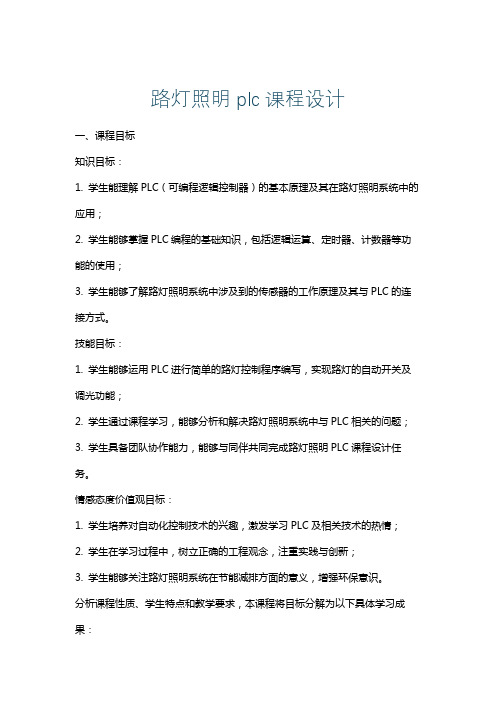 路灯照明 plc 课程设计

一、课程目标

知识目标：

1. 学生能理解 PLC（可编程逻辑控制器）的基本原理及其在路灯照明系统中的应用；

2. 学生能够掌握 PLC 编程的基础知识，包括逻辑运算、定时器、计数器等功能的使用；

3. 学生能够了解路灯照明系统中涉及到的传感器的工作原理及其与 PLC 的连接方式。

技能目标：

1. 学生能够运用 PLC 进行简单的路灯控制程序编写，实现路灯的自动开关及调光功能；

2. 学生通过课程学习，能够分析和解决路灯照明系统中与 PLC 相关的问题；

3. 学生具备团队协作能力，能够与同伴共同完成路灯照明 PLC 课程设计任务。

情感态度价值观目标：

1. 学生培养对自动化控制技术的兴趣，激发学习 PLC 及相关技术的热情；

2. 学生在学习过程中，树立正确的工程观念，注重实践与创新；

3. 学生能够关注路灯照明系统在节能减排方面的意义，增强环保意识。

分析课程性质、学生特点和教学要求，本课程将目标分解为以下具体学习成果：